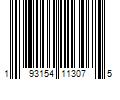 1 93154 11307 5